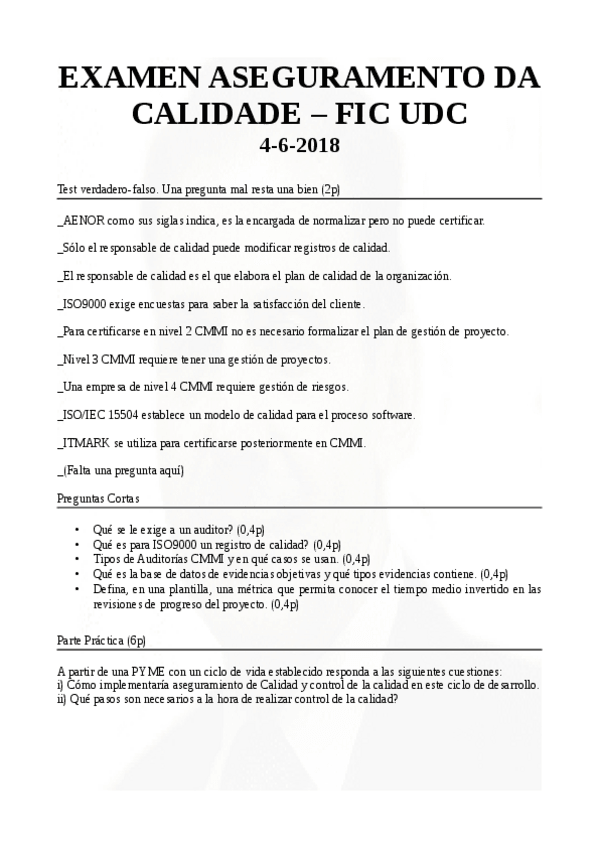 EXAMEN ASEGURAMENTO DA CALIDADE – FIC UDC
4-6-2018

Test verdadero-falso. Una pregunta mal resta una bien (2p)

_AENOR como sus siglas indica, es la encargada de normalizar pero no puede certificar.

_Sólo el responsable de calidad puede modificar registros de calidad.

_El responsable de calidad es el que elabora el plan de calidad de la organización.

_ISO9000 exige encuestas para saber la satisfacción del cliente.

_Para certificarse en nivel 2 CMMI no es necesario formalizar el plan de gestión de proyecto.

_Nivel 3 CMMI requiere tener una gestión de proyectos.

_Una empresa de nivel 4 CMMI requiere gestión de riesgos.

_ISO/IEC 15504 establece un modelo de calidad para el proceso software.

_ITMARK se utiliza para certificarse posteriormente en CMMI.

_(Falta una pregunta aquí)

Preguntas Cortas

• Qué se le exige a un auditor? (0,4p)
• Qué es para ISO9000 un registro de calidad? (0,4p)
• Tipos de Auditorías CMMI y en qué casos se usan. (0,4p)
• Qué es la base de datos de evidencias objetivas y qué tipos evidencias contiene. (0,4p)
• Defina, en una plantilla, una métrica que permita conocer el tiempo medio invertido en las revisiones de progreso del proyecto. (0,4p)

Parte Práctica (6p)

A partir de una PYME con un ciclo de vida establecido responda a las siguientes cuestiones:
i) Cómo implementaría aseguramiento de Calidad y control de la calidad en este ciclo de desarrollo.
ii) Qué pasos son necesarios a la hora de realizar control de la calidad?